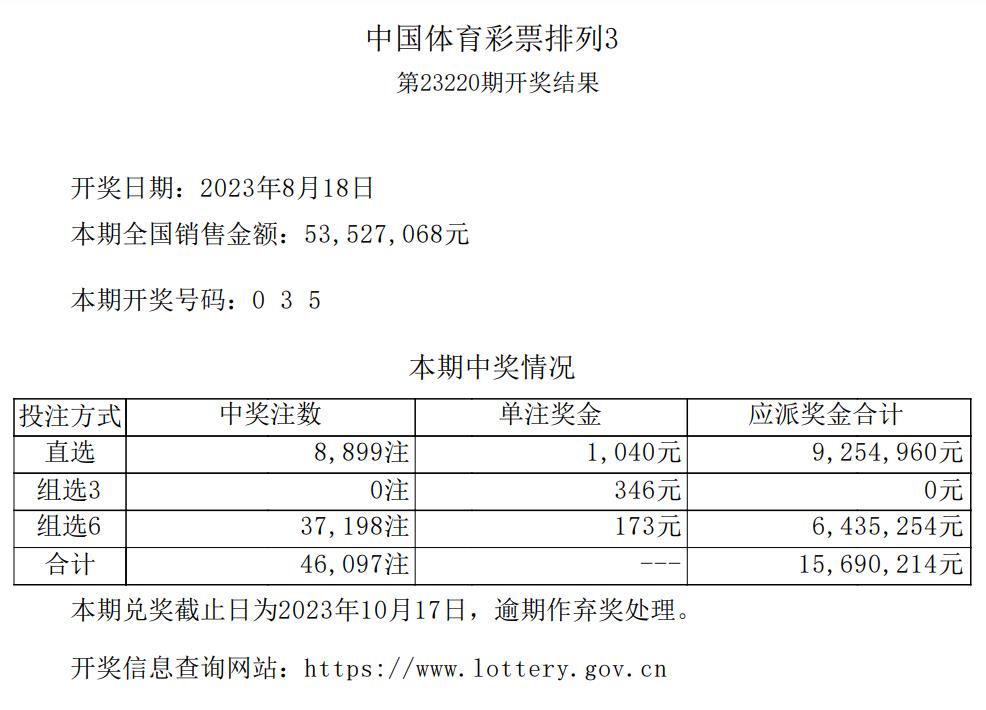 中国体育彩票排列3
第23220期开奖结果

开奖日期：2023年8月18日
本期全国销售金额：53,527,068元

本期开奖号码：0 3 5

本期中奖情况

| 投注方式 | 中奖注数 | 单注奖金 | 应派奖金合计 |
|---|---|---|---|
| 直选 | 8,899注 | 1,040元 | 9,254,960元 |
| 组选3 | 0注 | 346元 | 0元 |
| 组选6 | 37,198注 | 173元 | 6,435,254元 |
| 合计 | 46,097注 | --- | 15,690,214元 |

本期兑奖截止日为2023年10月17日，逾期作弃奖处理。

开奖信息查询网站：https://www.lottery.gov.cn